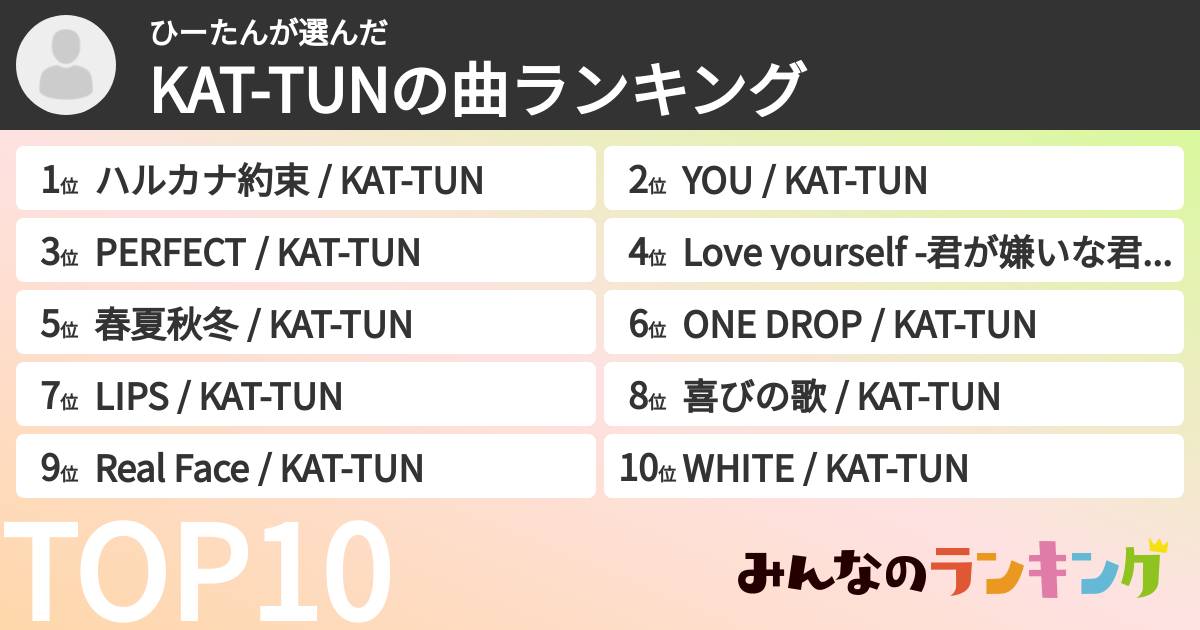 ひーたんが選んだ
KAT-TUNの曲ランキング

1位 ハルカナ約束 / KAT-TUN
2位 YOU / KAT-TUN
3位 PERFECT / KAT-TUN
4位 Love yourself -君が嫌いな君…
5位 春夏秋冬 / KAT-TUN
6位 ONE DROP / KAT-TUN
7位 LIPS / KAT-TUN
8位 喜びの歌 / KAT-TUN
9位 Real Face / KAT-TUN
10位 WHITE / KAT-TUN

TOP10

みんなのランキング